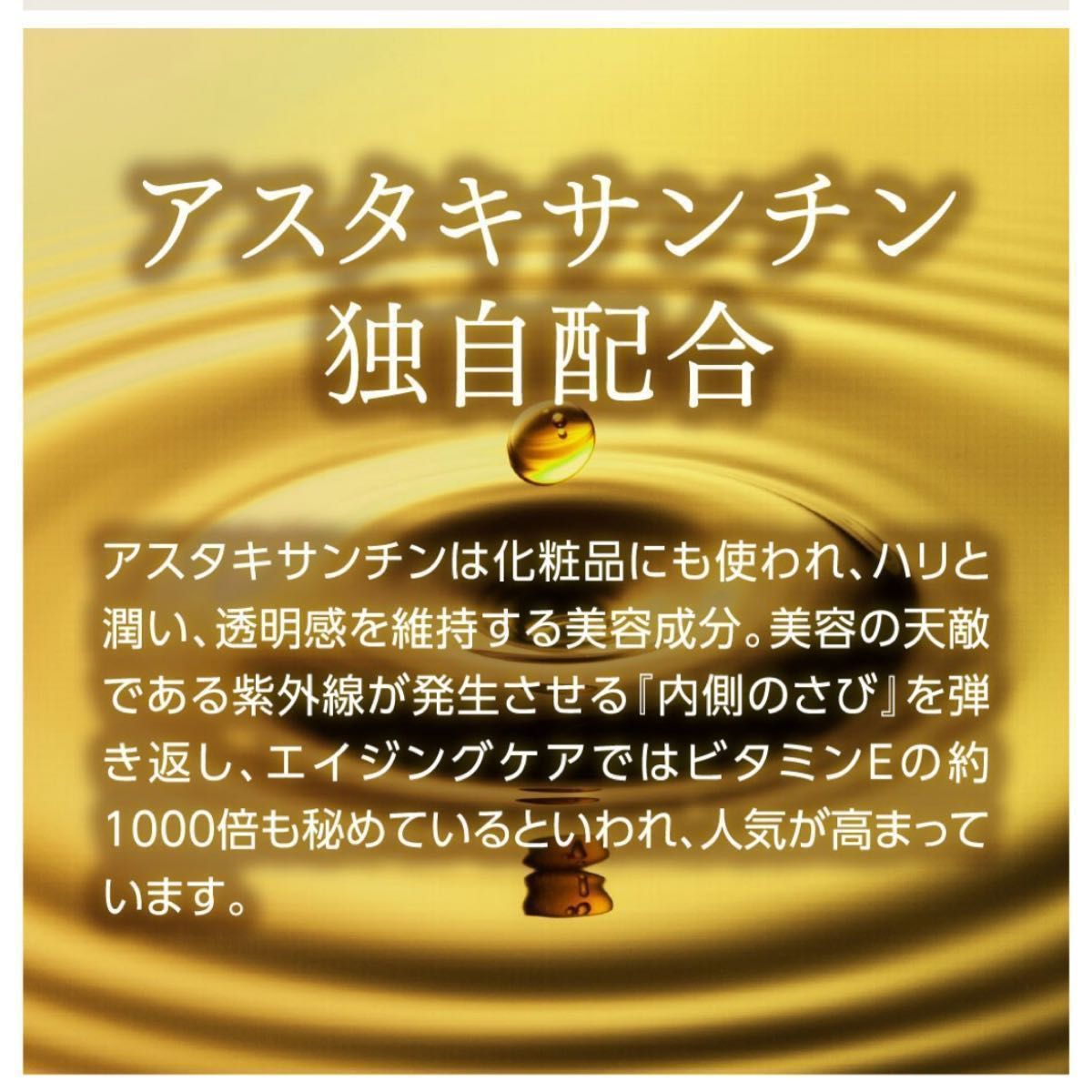 アスタキサンチン
独自配合

アスタキサンチンは化粧品にも使われ、ハリと潤い、透明感を維持する美容成分。美容の天敵である紫外線が発生させる『内側のさび』を弾き返し、エイジングケアではビタミンEの約1000倍も秘めているといわれ、人気が高まっています。